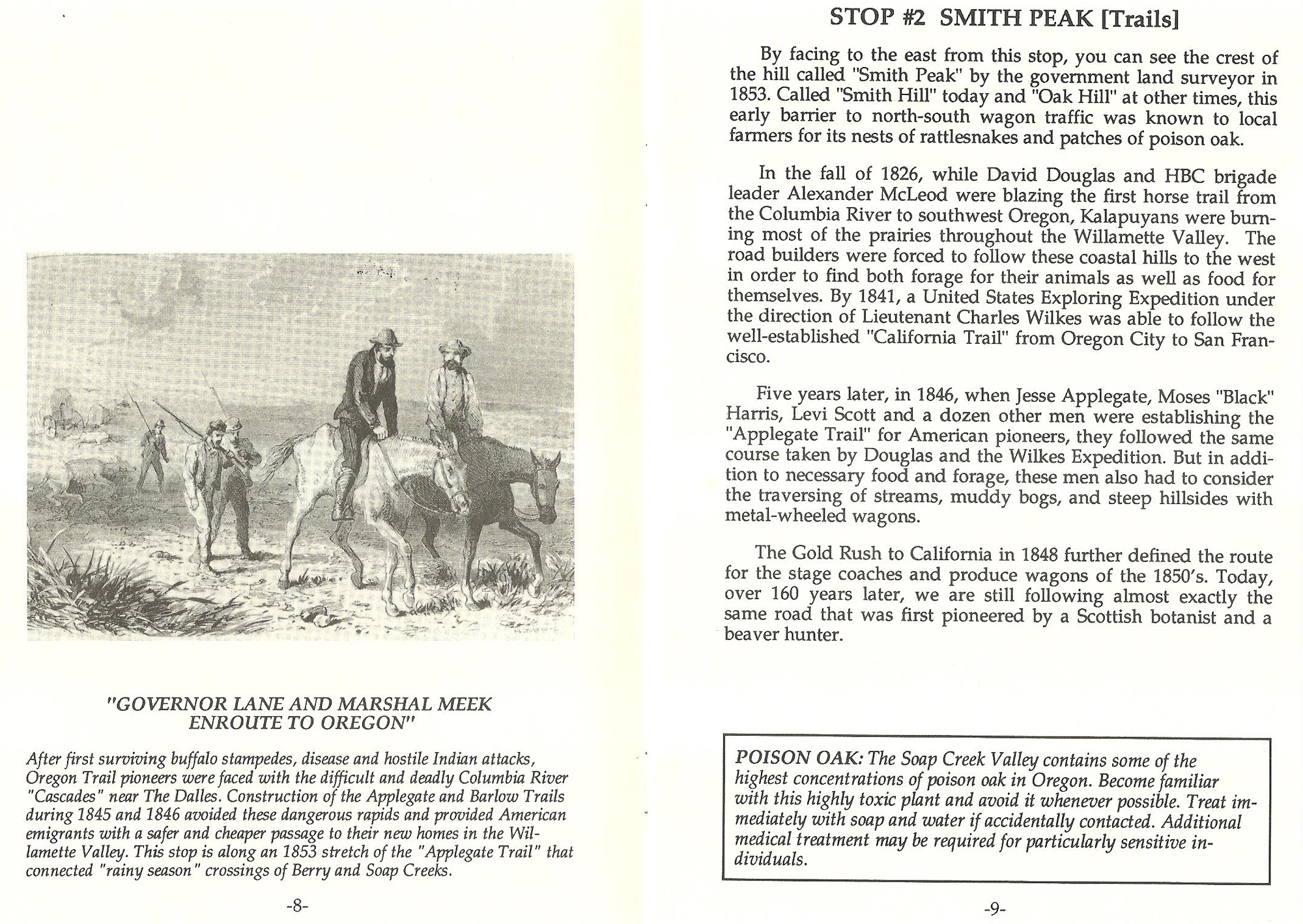 "GOVERNOR LANE AND MARSHAL MEEK ENROUTE TO OREGON"

After first surviving buffalo stampedes, disease and hostile Indian attacks, Oregon Trail pioneers were faced with the difficult and deadly Columbia River "Cascades" near The Dalles. Construction of the Applegate and Barlow Trails during 1845 and 1846 avoided these dangerous rapids and provided American emigrants with a safer and cheaper passage to their new homes in the Willamette Valley. This stop is along an 1853 stretch of the "Applegate Trail" that connected "rainy season" crossings of Berry and Soap Creeks.

-8-

STOP #2 SMITH PEAK [Trails]

By facing to the east from this stop, you can see the crest of the hill called "Smith Peak" by the government land surveyor in 1853. Called "Smith Hill" today and "Oak Hill" at other times, this early barrier to north-south wagon traffic was known to local farmers for its nests of rattlesnakes and patches of poison oak.

In the fall of 1826, while David Douglas and HBC brigade leader Alexander McLeod were blazing the first horse trail from the Columbia River to southwest Oregon, Kalapuyans were burning most of the prairies throughout the Willamette Valley. The road builders were forced to follow these coastal hills to the west in order to find both forage for their animals as well as food for themselves. By 1841, a United States Exploring Expedition under the direction of Lieutenant Charles Wilkes was able to follow the well-established "California Trail" from Oregon City to San Francisco.

Five years later, in 1846, when Jesse Applegate, Moses "Black" Harris, Levi Scott and a dozen other men were establishing the "Applegate Trail" for American pioneers, they followed the same course taken by Douglas and the Wilkes Expedition. But in addition to necessary food and forage, these men also had to consider the traversing of streams, muddy bogs, and steep hillsides with metal-wheeled wagons.

The Gold Rush to California in 1848 further defined the route for the stage coaches and produce wagons of the 1850's. Today, over 160 years later, we are still following almost exactly the same road that was first pioneered by a Scottish botanist and a beaver hunter.

POISON OAK: The Soap Creek Valley contains some of the highest concentrations of poison oak in Oregon. Become familiar with this highly toxic plant and avoid it whenever possible. Treat immediately with soap and water if accidentally contacted. Additional medical treatment may be required for particularly sensitive individuals.

-9-